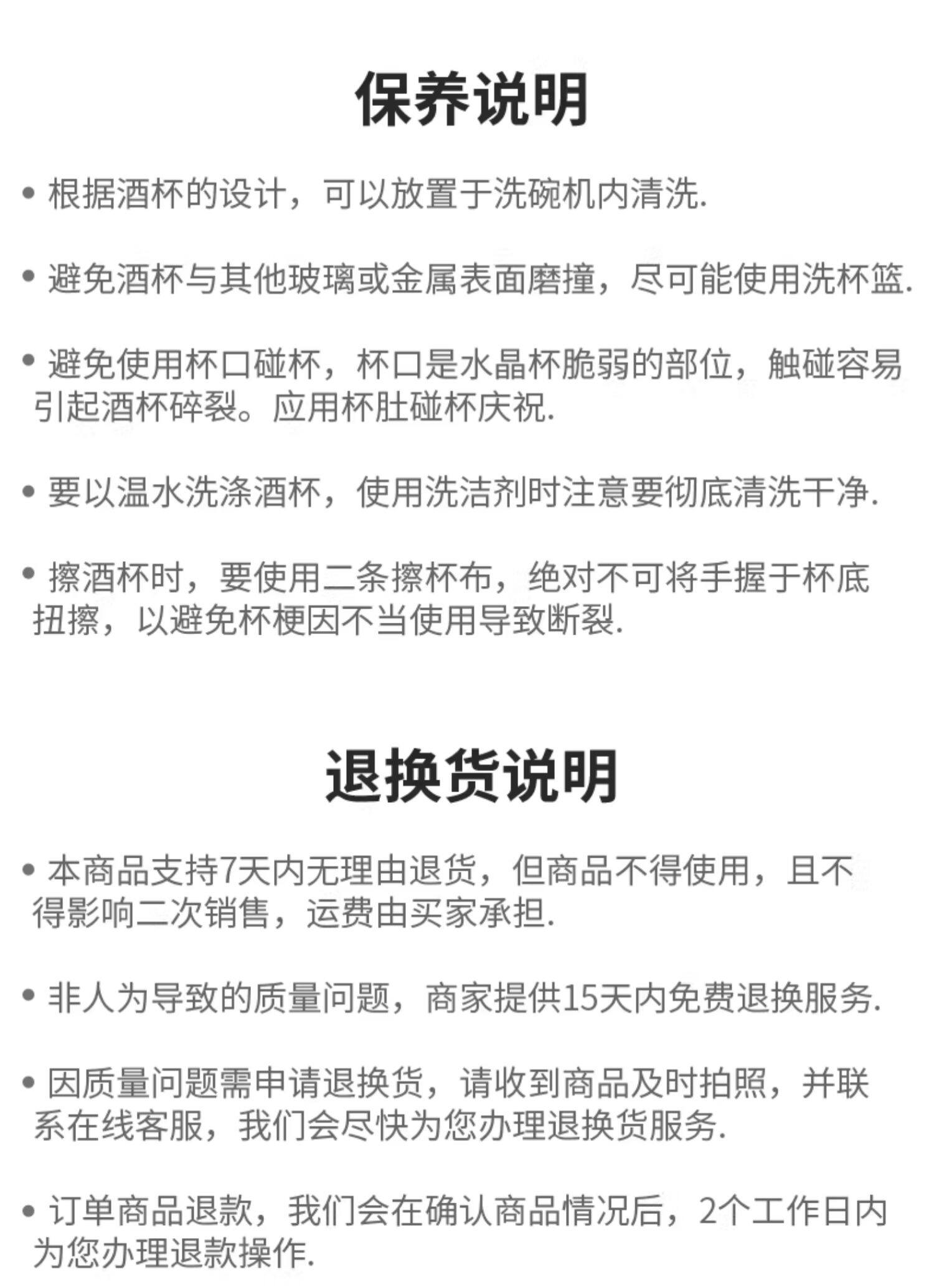 保养说明

• 根据酒杯的设计，可以放置于洗碗机内清洗.

• 避免酒杯与其他玻璃或金属表面磨撞，尽可能使用洗杯篮.

• 避免使用杯口碰杯，杯口是水晶杯脆弱的部位，触碰容易引起酒杯碎裂。应用杯肚碰杯庆祝.

• 要以温水洗涤酒杯，使用洗洁剂时注意要彻底清洗干净.

• 擦酒杯时，要使用二条擦杯布，绝对不可将手握于杯底扭擦，以避免杯梗因不当使用导致断裂.

退换货说明

• 本商品支持7天内无理由退货，但商品不得使用，且不得影响二次销售，运费由买家承担.

• 非人为导致的质量问题，商家提供15天内免费退换服务.

• 因质量问题需申请退换货，请收到商品及时拍照，并联系在线客服，我们会尽快为您办理退换货服务.

• 订单商品退款，我们会在确认商品情况后，2个工作日内为您办理退款操作.